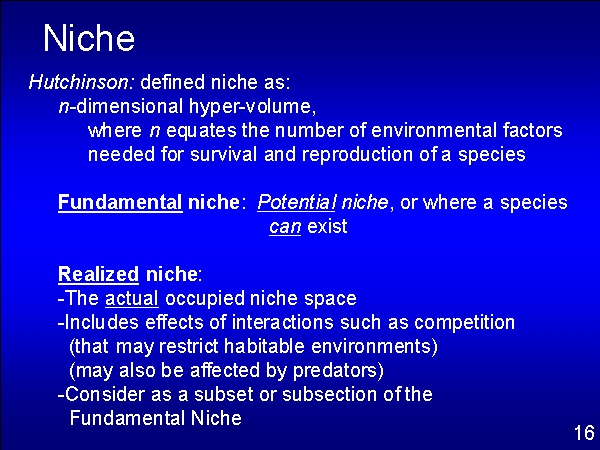 Niche

Hutchinson: defined niche as:
n-dimensional hyper-volume,
where n equates the number of environmental factors needed for survival and reproduction of a species

Fundamental niche: Potential niche, or where a species can exist

Realized niche:
-The actual occupied niche space
-Includes effects of interactions such as competition (that may restrict habitable environments) (may also be affected by predators)
-Consider as a subset or subsection of the Fundamental Niche

16